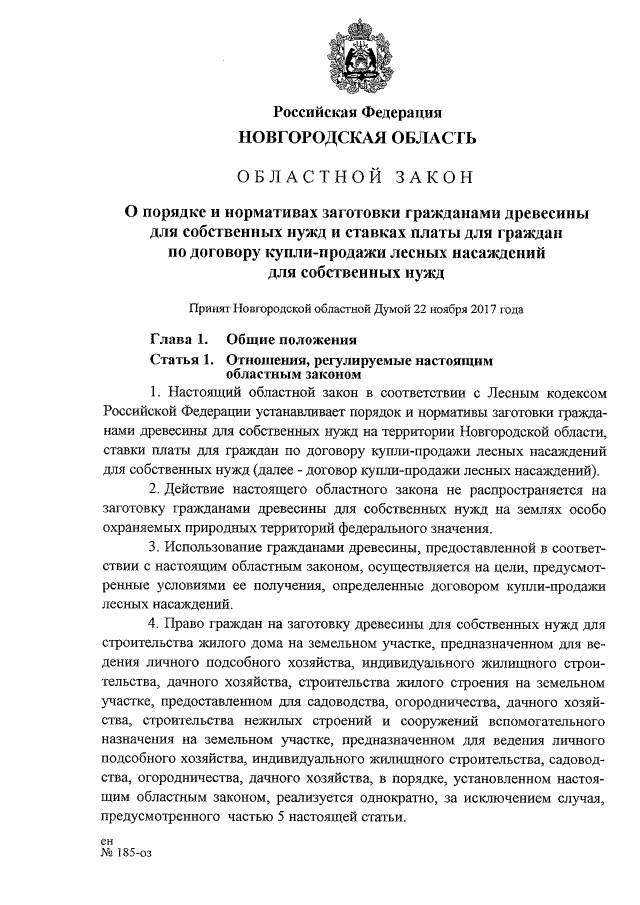 Российская Федерация
НОВГОРОДСКАЯ ОБЛАСТЬ

ОБЛАСТНОЙ ЗАКОН

О порядке и нормативах заготовки гражданами древесины для собственных нужд и ставках платы для граждан по договору купли-продажи лесных насаждений для собственных нужд

Принят Новгородской областной Думой 22 ноября 2017 года

Глава 1. Общие положения

Статья 1. Отношения, регулируемые настоящим областным законом

1. Настоящий областной закон в соответствии с Лесным кодексом Российской Федерации устанавливает порядок и нормативы заготовки гражданами древесины для собственных нужд на территории Новгородской области, ставки платы для граждан по договору купли-продажи лесных насаждений для собственных нужд (далее - договор купли-продажи лесных насаждений).

2. Действие настоящего областного закона не распространяется на заготовку гражданами древесины для собственных нужд на землях особо охраняемых природных территорий федерального значения.

3. Использование гражданами древесины, предоставленной в соответствии с настоящим областным законом, осуществляется на цели, предусмотренные условиями ее получения, определенные договором купли-продажи лесных насаждений.

4. Право граждан на заготовку древесины для собственных нужд для строительства жилого дома на земельном участке, предназначенном для ведения личного подсобного хозяйства, индивидуального жилищного строительства, дачного хозяйства, строительства жилого строения на земельном участке, предоставленном для садоводства, огородничества, дачного хозяйства, строительства нежилых строений и сооружений вспомогательного назначения на земельном участке, предназначенном для ведения личного подсобного хозяйства, индивидуального жилищного строительства, садоводства, огородничества, дачного хозяйства, в порядке, установленном настоящим областным законом, реализуется однократно, за исключением случая, предусмотренного частью 5 настоящей статьи.

ен
№ 185-оз